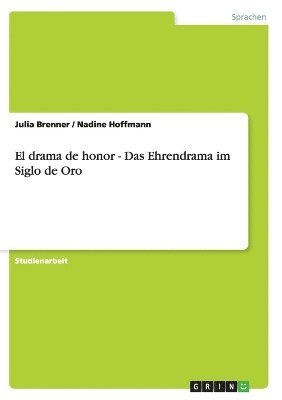 Sprachen

Julia Brenner / Nadine Hoffmann

El drama de honor - Das Ehrendrama im Siglo de Oro

Studienarbeit

GRIN